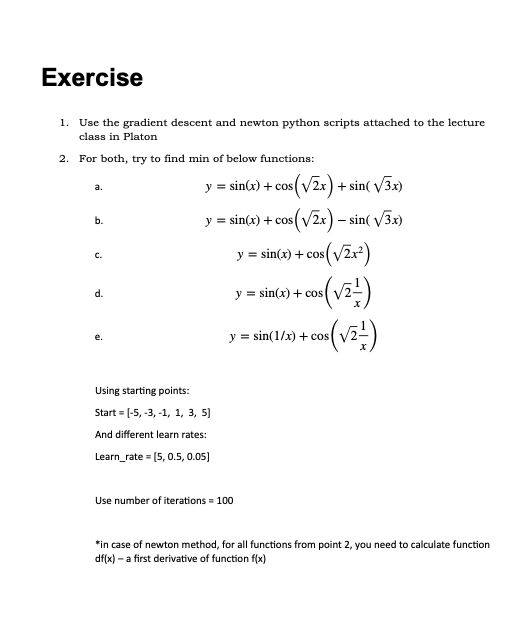 Exercise

1. Use the gradient descent and newton python scripts attached to the lecture class in Platon

2. For both, try to find min of below functions:

a. $y = \sin(x) + \cos\left(\sqrt{2}x\right) + \sin(\sqrt{3}x)$

b. $y = \sin(x) + \cos\left(\sqrt{2}x\right) - \sin(\sqrt{3}x)$

c. $y = \sin(x) + \cos\left(\sqrt{2}x^2\right)$

d. $y = \sin(x) + \cos\left(\sqrt{2}\frac{1}{x}\right)$

e. $y = \sin(1/x) + \cos\left(\sqrt{2}\frac{1}{x}\right)$

Using starting points:

Start = [-5, -3, -1, 1, 3, 5]

And different learn rates:

Learn_rate = [5, 0.5, 0.05]

Use number of iterations = 100

*in case of newton method, for all functions from point 2, you need to calculate function df(x) – a first derivative of function f(x)